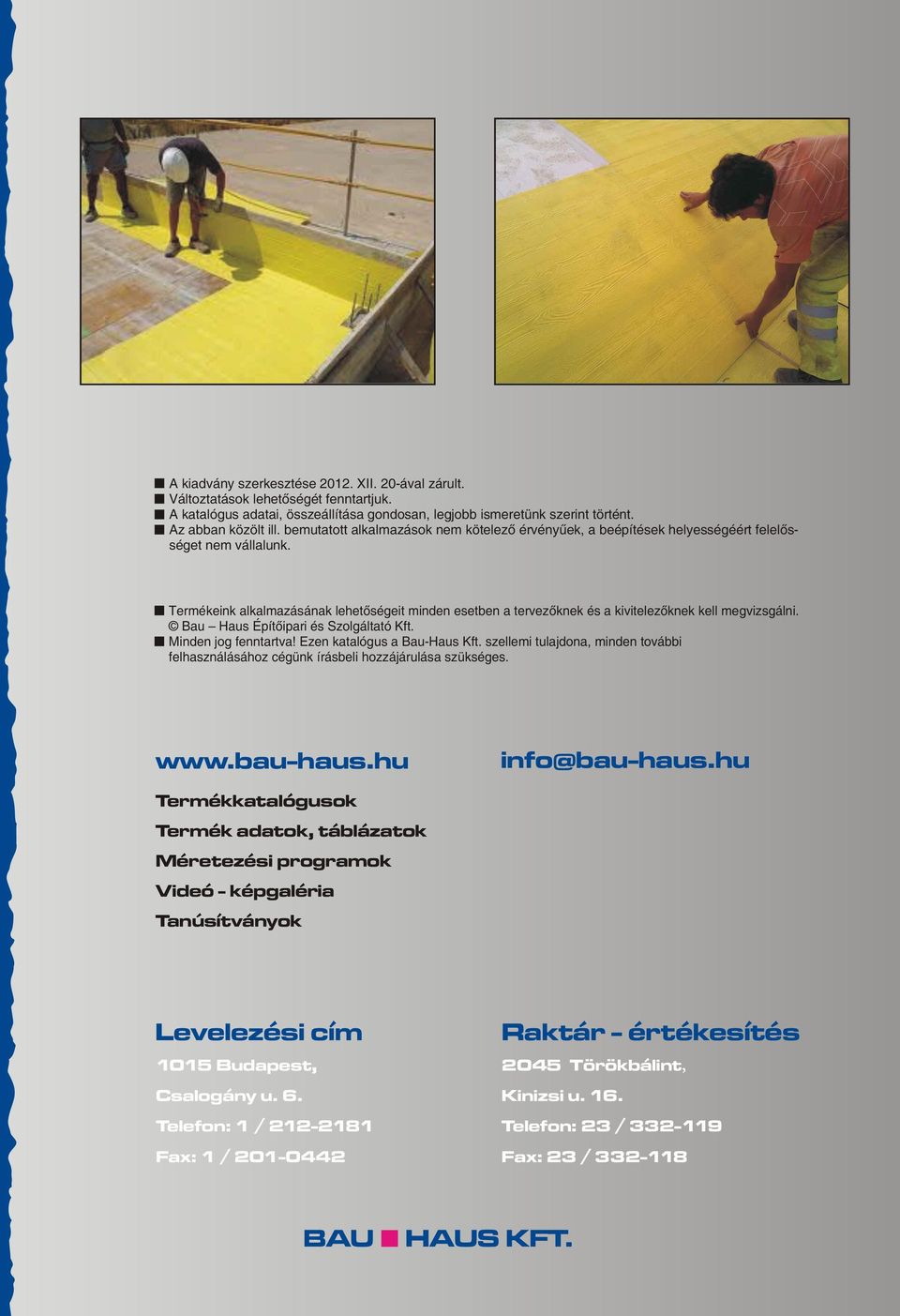 ■ A kiadvány szerkesztése 2012. XII. 20-ával zárult.
■ Változtatások lehetőségét fenntartjuk.
■ A katalógus adatai, összeállítása gondosan, legjobb ismeretünk szerint történt.
■ Az abban közölt ill. bemutatott alkalmazások nem kötelező érvényűek, a beépítések helyességéért felelősséget nem vállalunk.

■ Termékeink alkalmazásának lehetőségeit minden esetben a tervezőknek és a kivitelezőknek kell megvizsgálni.
© Bau – Haus Építőipari és Szolgáltató Kft.
■ Minden jog fenntartva! Ezen katalógus a Bau-Haus Kft. szellemi tulajdona, minden további felhasználásához cégünk írásbeli hozzájárulása szükséges.

www.bau-haus.hu

info@bau-haus.hu

Termékkatalógusok
Termék adatok, táblázatok
Méretezési programok
Videó - képgaléria
Tanúsítványok

Levelezési cím
1015 Budapest,
Csalogány u. 6.
Telefon: 1 / 212-2181
Fax: 1 / 201-0442

Raktár - értékesítés
2045 Törökbálint,
Kinizsi u. 16.
Telefon: 23 / 332-119
Fax: 23 / 332-118

BAU ■ HAUS KFT.